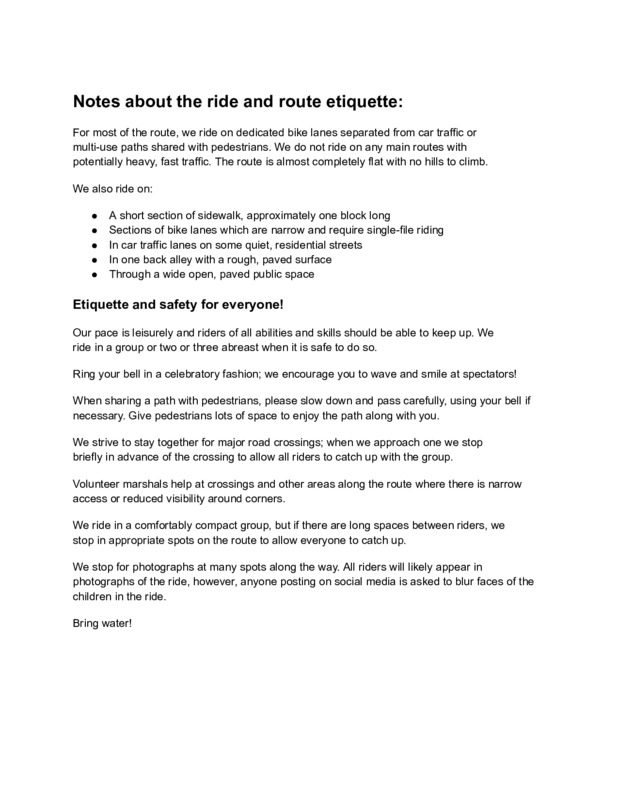 Notes about the ride and route etiquette:

For most of the route, we ride on dedicated bike lanes separated from car traffic or multi-use paths shared with pedestrians. We do not ride on any main routes with potentially heavy, fast traffic. The route is almost completely flat with no hills to climb.

We also ride on:

- A short section of sidewalk, approximately one block long
- Sections of bike lanes which are narrow and require single-file riding
- In car traffic lanes on some quiet, residential streets
- In one back alley with a rough, paved surface
- Through a wide open, paved public space

Etiquette and safety for everyone!

Our pace is leisurely and riders of all abilities and skills should be able to keep up. We ride in a group or two or three abreast when it is safe to do so.

Ring your bell in a celebratory fashion; we encourage you to wave and smile at spectators!

When sharing a path with pedestrians, please slow down and pass carefully, using your bell if necessary. Give pedestrians lots of space to enjoy the path along with you.

We strive to stay together for major road crossings; when we approach one we stop briefly in advance of the crossing to allow all riders to catch up with the group.

Volunteer marshals help at crossings and other areas along the route where there is narrow access or reduced visibility around corners.

We ride in a comfortably compact group, but if there are long spaces between riders, we stop in appropriate spots on the route to allow everyone to catch up.

We stop for photographs at many spots along the way. All riders will likely appear in photographs of the ride, however, anyone posting on social media is asked to blur faces of the children in the ride.

Bring water!